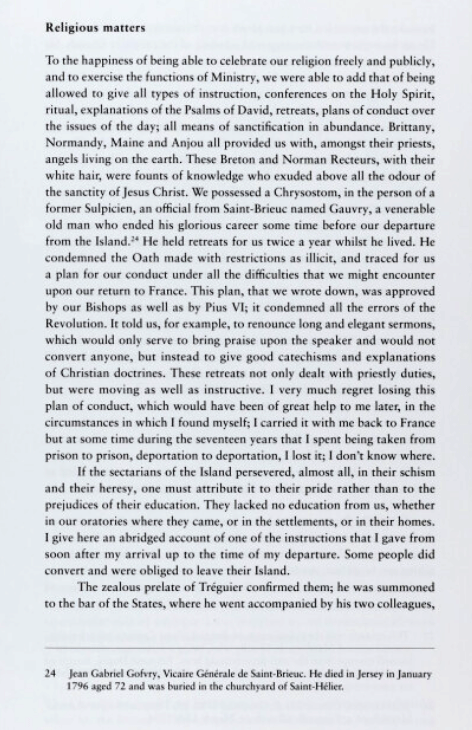 **Religious matters**

To the happiness of being able to celebrate our religion freely and publicly, and to exercise the functions of Ministry, we were able to add that of being allowed to give all types of instruction, conferences on the Holy Spirit, ritual, explanations of the Psalms of David, retreats, plans of conduct over the issues of the day; all means of sanctification in abundance. Brittany, Normandy, Maine and Anjou all provided us with, amongst their priests, angels living on the earth. These Breton and Norman Recteurs, with their white hair, were founts of knowledge who exuded above all the odour of the sanctity of Jesus Christ. We possessed a Chrysostom, in the person of a former Sulpicien, an official from Saint-Brieuc named Gauvry, a venerable old man who ended his glorious career some time before our departure from the Island.$^{24}$ He held retreats for us twice a year whilst he lived. He condemned the Oath made with restrictions as illicit, and traced for us a plan for our conduct under all the difficulties that we might encounter upon our return to France. This plan, that we wrote down, was approved by our Bishops as well as by Pius VI; it condemned all the errors of the Revolution. It told us, for example, to renounce long and elegant sermons, which would only serve to bring praise upon the speaker and would not convert anyone, but instead to give good catechisms and explanations of Christian doctrines. These retreats not only dealt with priestly duties, but were moving as well as instructive. I very much regret losing this plan of conduct, which would have been of great help to me later, in the circumstances in which I found myself; I carried it with me back to France but at some time during the seventeen years that I spent being taken from prison to prison, deportation to deportation, I lost it; I don't know where.

If the sectarians of the Island persevered, almost all, in their schism and their heresy, one must attribute it to their pride rather than to the prejudices of their education. They lacked no education from us, whether in our oratories where they came, or in the settlements, or in their homes. I give here an abridged account of one of the instructions that I gave from soon after my arrival up to the time of my departure. Some people did convert and were obliged to leave their Island.

The zealous prelate of Tréguier confirmed them; he was summoned to the bar of the States, where he went accompanied by his two colleagues,

24 Jean Gabriel Gofvry, Vicaire Générale de Saint-Brieuc. He died in Jersey in January 1796 aged 72 and was buried in the churchyard of Saint-Hélier.